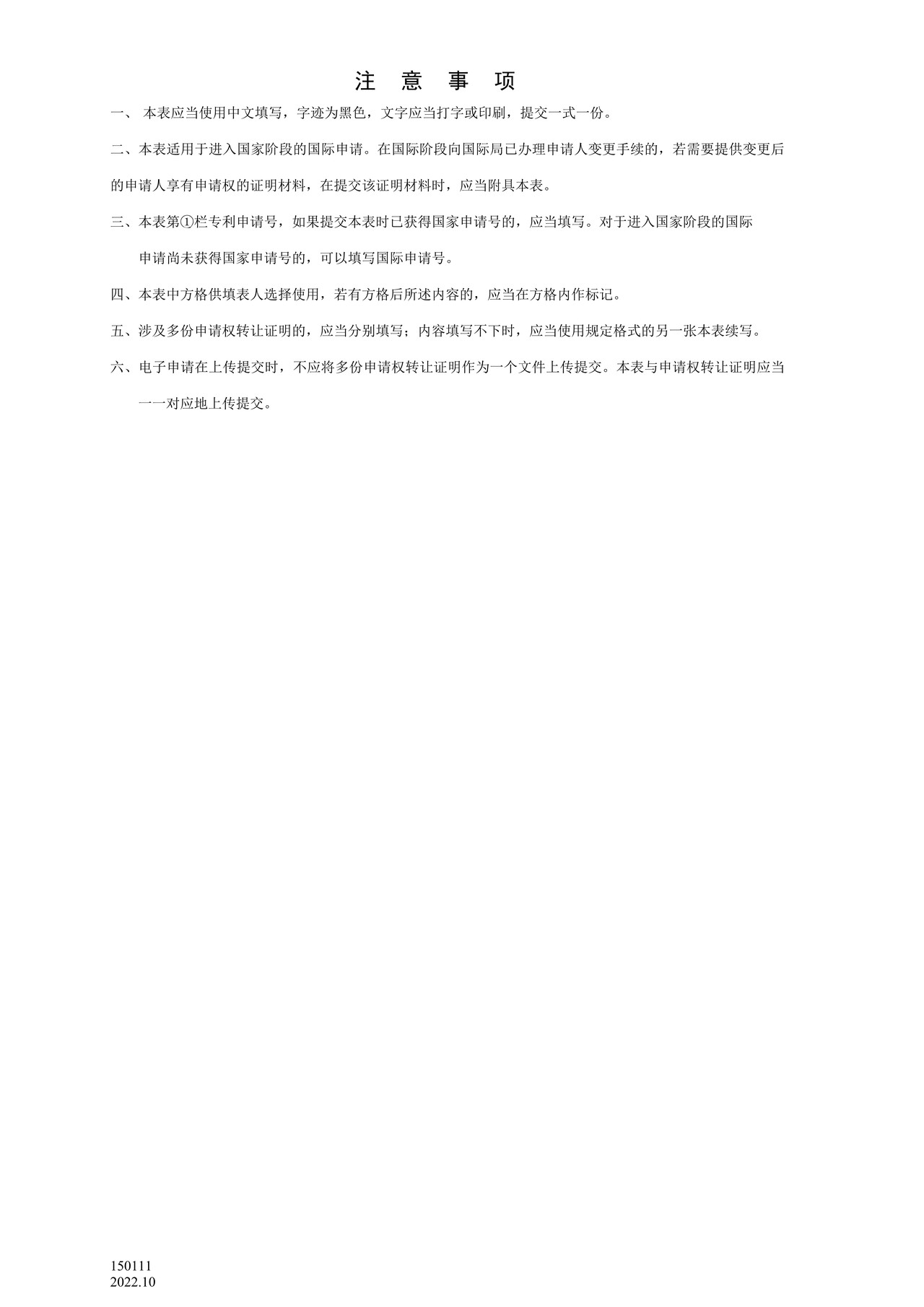 注 意 事 项

一、 本表应当使用中文填写，字迹为黑色，文字应当打字或印刷，提交一式一份。

二、本表适用于进入国家阶段的国际申请。在国际阶段向国际局已办理申请人变更手续的，若需要提供变更后的申请人享有申请权的证明材料，在提交该证明材料时，应当附具本表。

三、本表第①栏专利申请号，如果提交本表时已获得国家申请号的，应当填写。对于进入国家阶段的国际申请尚未获得国家申请号的，可以填写国际申请号。

四、本表中方格供填表人选择使用，若有方格后所述内容的，应当在方格内作标记。

五、涉及多份申请权转让证明的，应当分别填写；内容填写不下时，应当使用规定格式的另一张本表续写。

六、电子申请在上传提交时，不应将多份申请权转让证明作为一个文件上传提交。本表与申请权转让证明应当一一对应地上传提交。

150111
2022.10